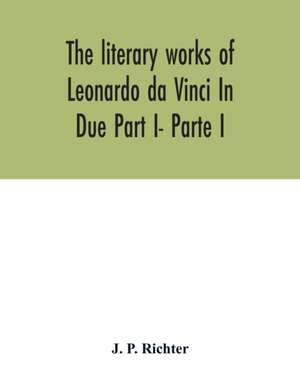 The literary works of Leonardo da Vinci In Due Part I- Parte I

J. P. Richter